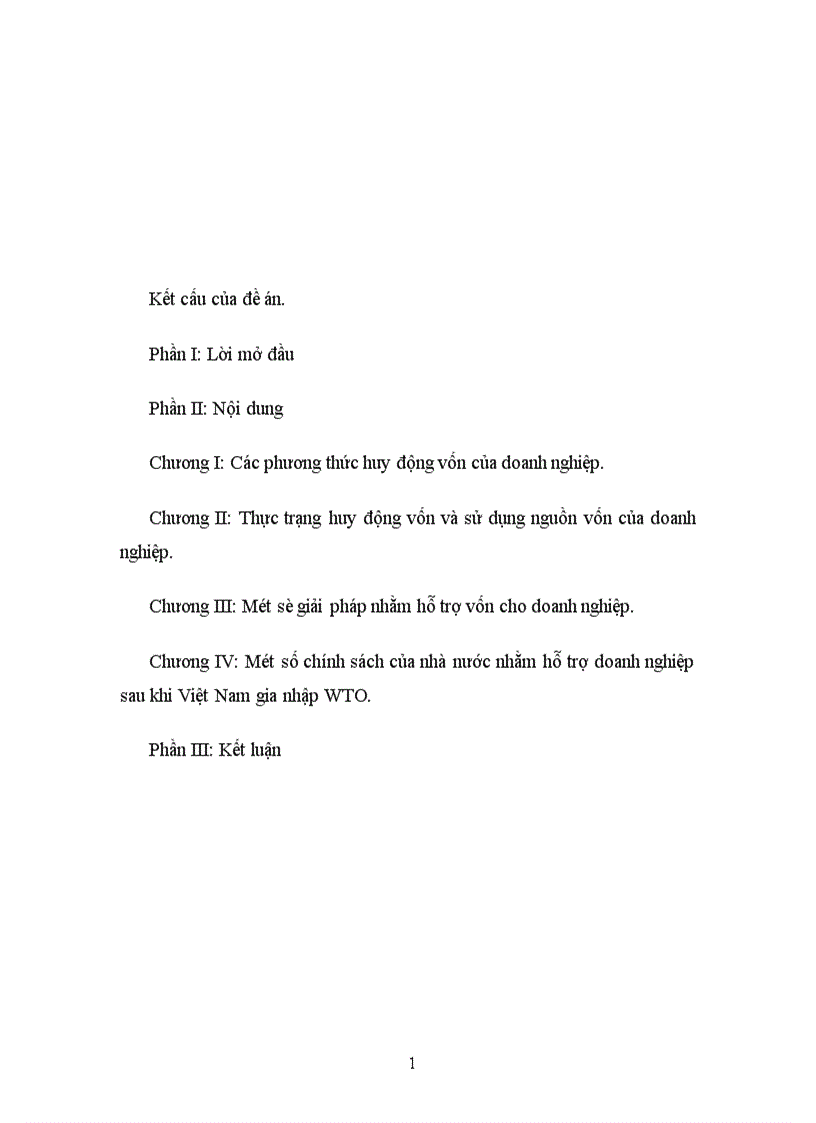 Kết cấu của đề án.

Phần I: Lời mở đầu

Phần II: Nội dung

Chương I: Các phương thức huy động vốn của doanh nghiệp.

Chương II: Thực trạng huy động vốn và sử dụng nguồn vốn của doanh nghiệp.

Chương III: Mét sè giải pháp nhằm hỗ trợ vốn cho doanh nghiệp.

Chương IV: Mét số chính sách của nhà nước nhằm hỗ trợ doanh nghiệp sau khi Việt Nam gia nhập WTO.

Phần III: Kết luận

1